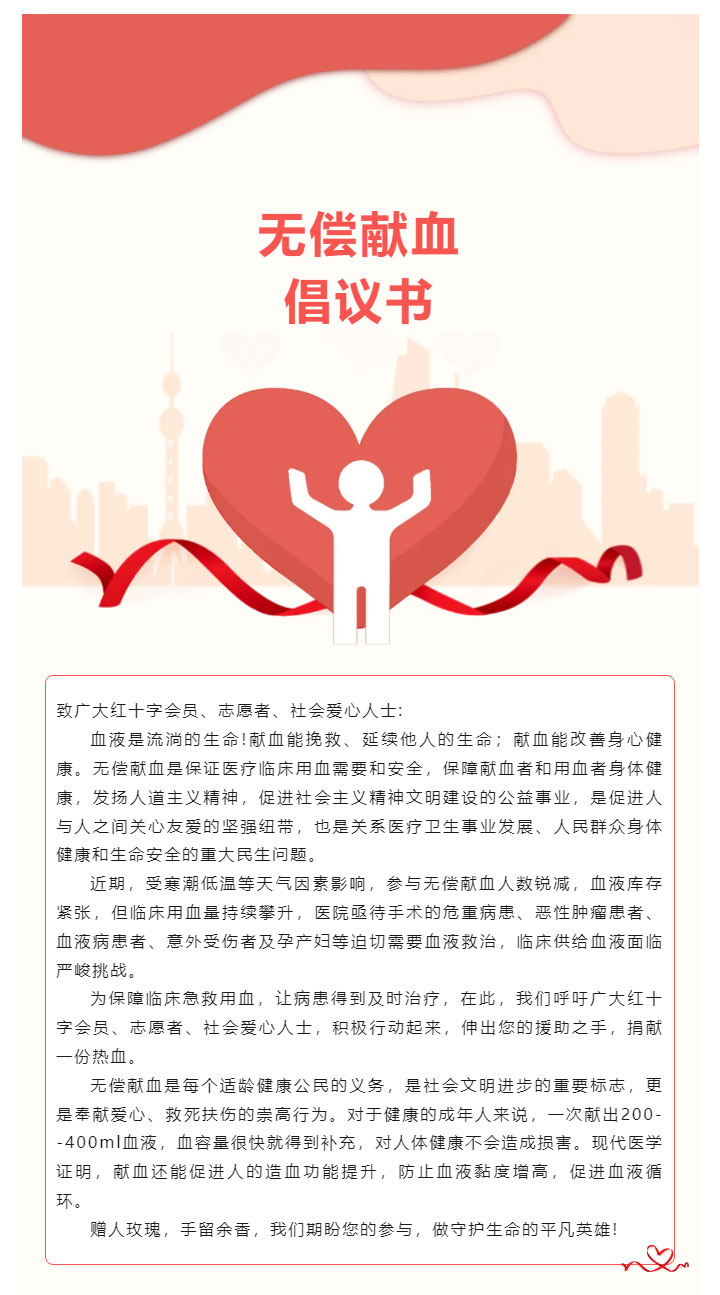 无偿献血
倡议书

致广大红十字会员、志愿者、社会爱心人士:

血液是流淌的生命!献血能挽救、延续他人的生命;献血能改善身心健康。无偿献血是保证医疗临床用血需要和安全,保障献血者和用血者身体健康,发扬人道主义精神,促进社会主义精神文明建设的公益事业,是促进人与人之间关心友爱的坚强纽带,也是关系医疗卫生事业发展、人民群众身体健康和生命安全的重大民生问题。

近期,受寒潮低温等天气因素影响,参与无偿献血人数锐减,血液库存紧张,但临床用血量持续攀升,医院亟待手术的危重病患、恶性肿瘤患者、血液病患者、意外受伤者及孕产妇等迫切需要血液救治,临床供给血液面临严峻挑战。

为保障临床急救用血,让病患得到及时治疗,在此,我们呼吁广大红十字会员、志愿者、社会爱心人士,积极行动起来,伸出您的援助之手,捐献一份热血。

无偿献血是每个适龄健康公民的义务,是社会文明进步的重要标志,更是奉献爱心、救死扶伤的崇高行为。对于健康的成年人来说,一次献出200--400ml血液,血容量很快就得到补充,对人体健康不会造成损害。现代医学证明,献血还能促进人的造血功能提升,防止血液黏度增高,促进血液循环。

赠人玫瑰,手留余香,我们期盼您的参与,做守护生命的平凡英雄!